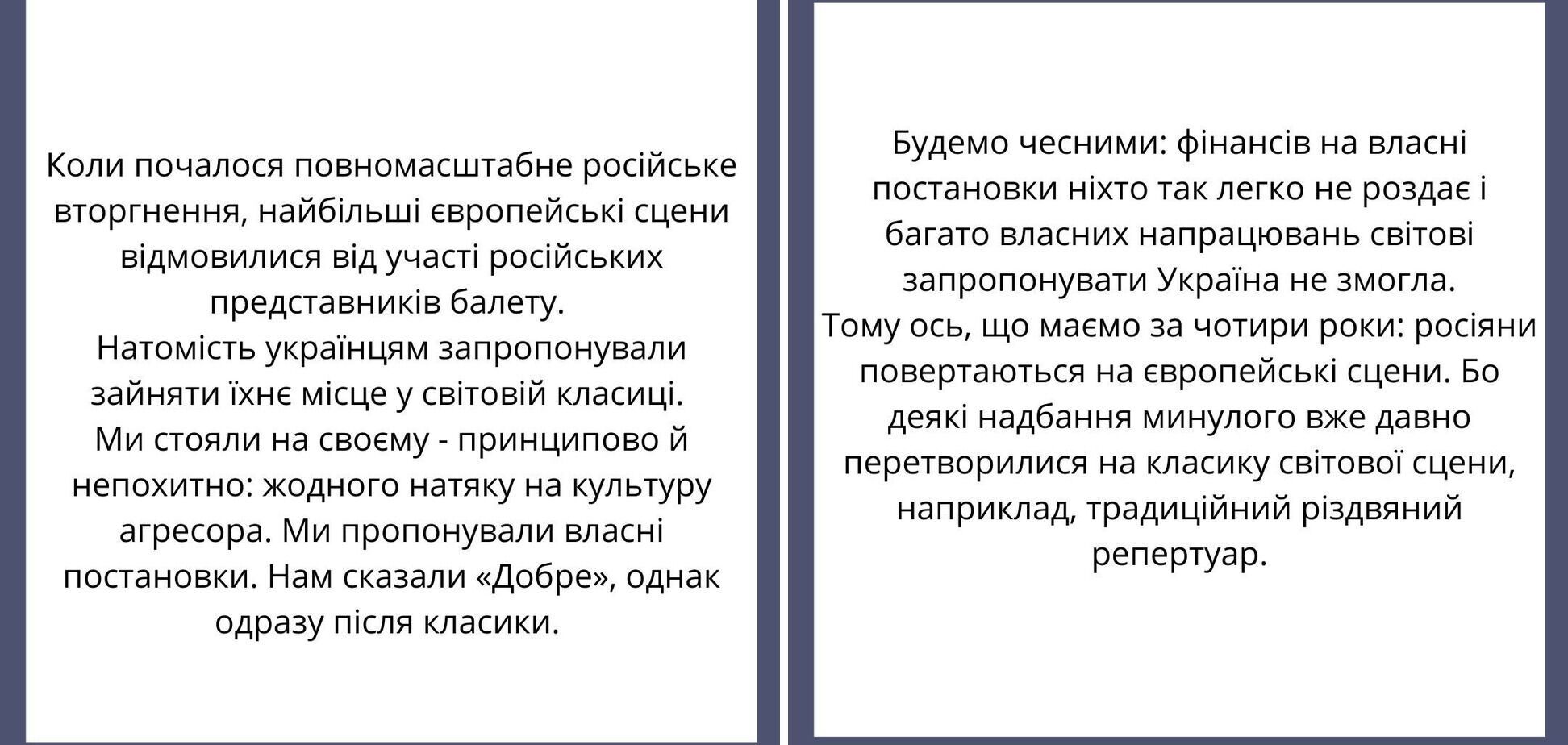 Коли почалося повномасштабне російське вторгнення, найбільші європейські сцени відмовилися від участі російських представників балету.
Натомість українцям запропонували зайняти їхнє місце у світовій класиці.
Ми стояли на своєму - принципово й непохитно: жодного натяку на культуру агресора. Ми пропонували власні постановки. Нам сказали «Добре», однак одразу після класики.

Будемо чесними: фінансів на власні постановки ніхто так легко не роздає і багато власних напрацювань світові запропонувати Україна не змогла.
Тому ось, що маємо за чотири роки: росіяни повертаються на європейські сцени. Бо деякі надбання минулого вже давно перетворилися на класику світової сцени, наприклад, традиційний різдвяний репертуар.